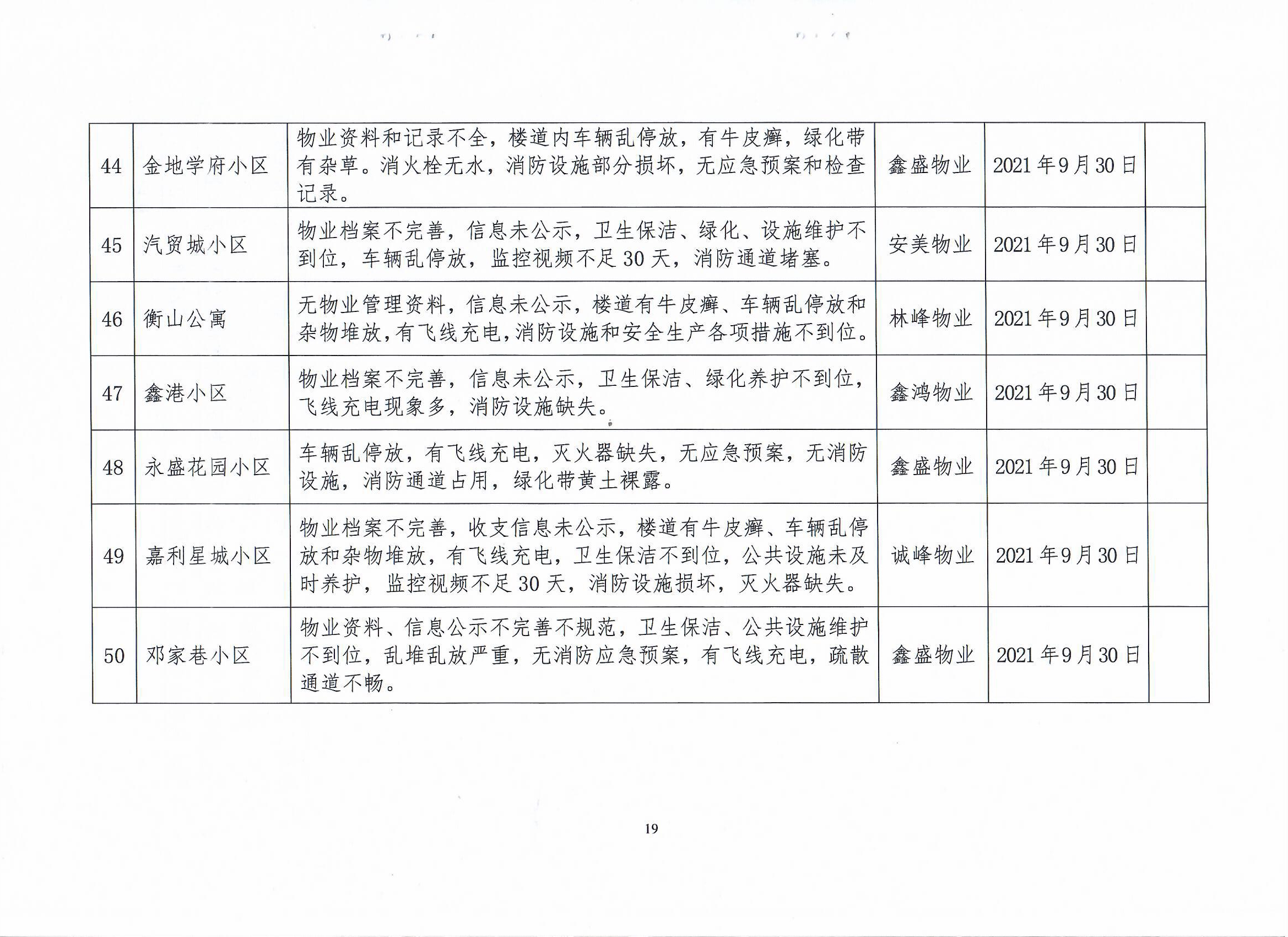 | 44 | 金地学府小区 | 物业资料和记录不全，楼道内车辆乱停放，有牛皮癣，绿化带有杂草。消火栓无水，消防设施部分损坏，无应急预案和检查记录。 | 鑫盛物业 | 2021年9月30日 |  |
|---|---|---|---|---|---|
| 45 | 汽贸城小区 | 物业档案不完善，信息未公示，卫生保洁、绿化、设施维护不到位，车辆乱停放，监控视频不足30天，消防通道堵塞。 | 安美物业 | 2021年9月30日 |  |
| 46 | 衡山公寓 | 无物业管理资料，信息未公示，楼道有牛皮癣、车辆乱停放和杂物堆放，有飞线充电，消防设施和安全生产各项措施不到位。 | 林峰物业 | 2021年9月30日 |  |
| 47 | 鑫港小区 | 物业档案不完善，信息未公示，卫生保洁、绿化养护不到位，飞线充电现象多，消防设施缺失。 | 鑫鸿物业 | 2021年9月30日 |  |
| 48 | 永盛花园小区 | 车辆乱停放，有飞线充电，灭火器缺失，无应急预案，无消防设施，消防通道占用，绿化带黄土裸露。 | 鑫盛物业 | 2021年9月30日 |  |
| 49 | 嘉利星城小区 | 物业档案不完善，收支信息未公示，楼道有牛皮癣、车辆乱停放和杂物堆放，有飞线充电，卫生保洁不到位，公共设施未及时养护，监控视频不足30天，消防设施损坏，灭火器缺失。 | 诚峰物业 | 2021年9月30日 |  |
| 50 | 邓家巷小区 | 物业资料、信息公示不完善不规范，卫生保洁、公共设施维护不到位，乱堆乱放严重，无消防应急预案，有飞线充电，疏散通道不畅。 | 鑫盛物业 | 2021年9月30日 |  |

19